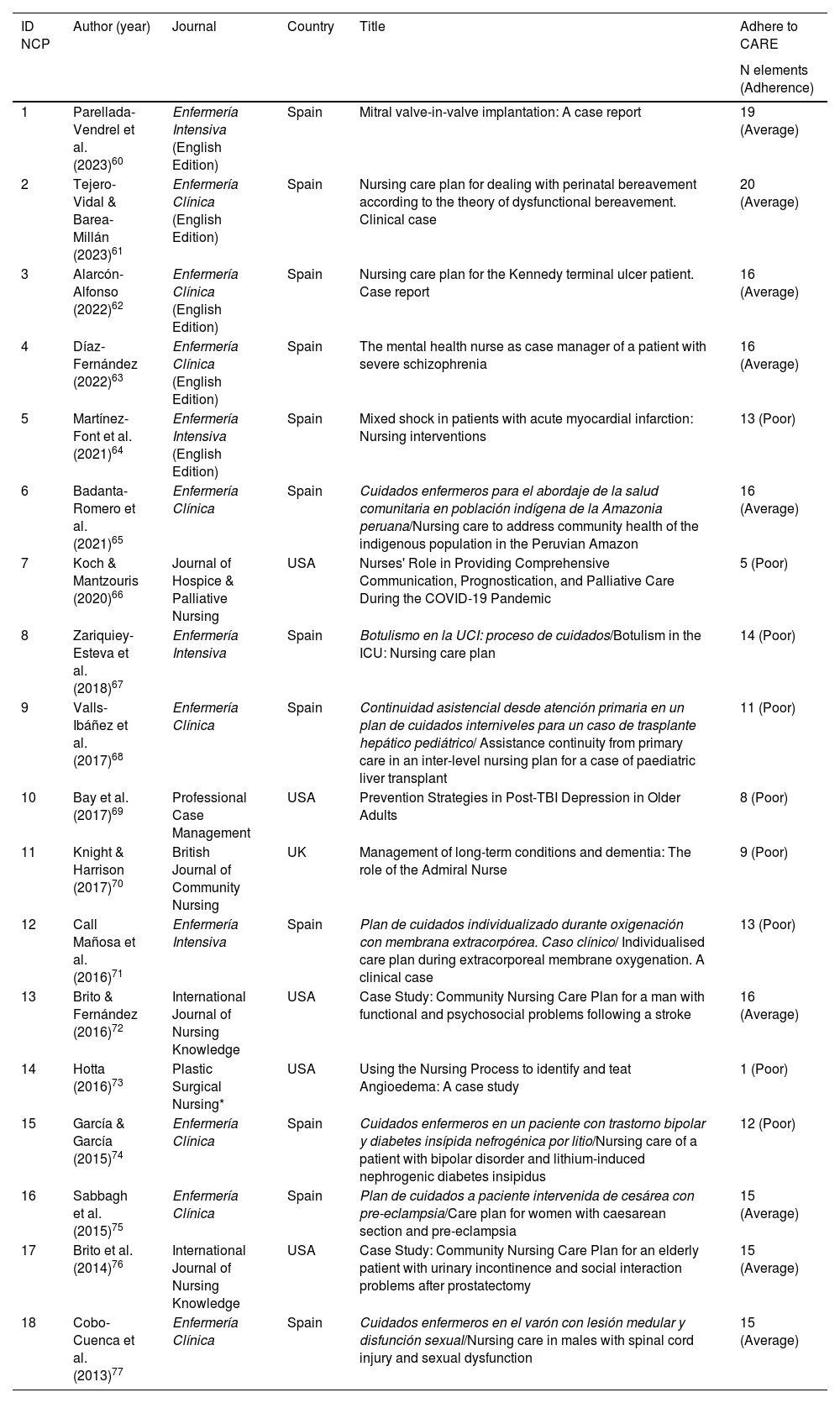 | ID NCP | Author (year) | Journal | Country | Title | Adhere to CARE N elements (Adherence) |
|---|---|---|---|---|---|
| 1 | Parellada-Vendrel et al. (2023)$^{60}$ | Enfermería Intensiva (English Edition) | Spain | Mitral valve-in-valve implantation: A case report | 19 (Average) |
| 2 | Tejero-Vidal & Barea-Millán (2023)$^{61}$ | Enfermería Clínica (English Edition) | Spain | Nursing care plan for dealing with perinatal bereavement according to the theory of dysfunctional bereavement. Clinical case | 20 (Average) |
| 3 | Alarcón-Alfonso (2022)$^{62}$ | Enfermería Clínica (English Edition) | Spain | Nursing care plan for the Kennedy terminal ulcer patient. Case report | 16 (Average) |
| 4 | Díaz-Fernández (2022)$^{63}$ | Enfermería Clínica (English Edition) | Spain | The mental health nurse as case manager of a patient with severe schizophrenia | 16 (Average) |
| 5 | Martínez-Font et al. (2021)$^{64}$ | Enfermería Intensiva (English Edition) | Spain | Mixed shock in patients with acute myocardial infarction: Nursing interventions | 13 (Poor) |
| 6 | Badanta-Romero et al. (2021)$^{65}$ | Enfermería Clínica | Spain | Cuidados enfermeros para el abordaje de la salud comunitaria en población indígena de la Amazonia peruana/Nursing care to address community health of the indigenous population in the Peruvian Amazon | 16 (Average) |
| 7 | Koch & Mantzouris (2020)$^{66}$ | Journal of Hospice & Palliative Nursing | USA | Nurses' Role in Providing Comprehensive Communication, Prognostication, and Palliative Care During the COVID-19 Pandemic | 5 (Poor) |
| 8 | Zariquiey-Esteva et al. (2018)$^{67}$ | Enfermería Intensiva | Spain | Botulismo en la UCI: proceso de cuidados/Botulism in the ICU: Nursing care plan | 14 (Poor) |
| 9 | Valls-Ibáñez et al. (2017)$^{68}$ | Enfermería Clínica | Spain | Continuidad asistencial desde atención primaria en un plan de cuidados interniveles para un caso de trasplante hepático pediátrico/ Assistance continuity from primary care in an inter-level nursing plan for a case of paediatric liver transplant | 11 (Poor) |
| 10 | Bay et al. (2017)$^{69}$ | Professional Case Management | USA | Prevention Strategies in Post-TBI Depression in Older Adults | 8 (Poor) |
| 11 | Knight & Harrison (2017)$^{70}$ | British Journal of Community Nursing | UK | Management of long-term conditions and dementia: The role of the Admiral Nurse | 9 (Poor) |
| 12 | Call Mañosa et al. (2016)$^{71}$ | Enfermería Intensiva | Spain | Plan de cuidados individualizado durante oxigenación con membrana extracorpórea. Caso clínico/ Individualised care plan during extracorporeal membrane oxygenation. A clinical case | 13 (Poor) |
| 13 | Brito & Fernández (2016)$^{72}$ | International Journal of Nursing Knowledge | USA | Case Study: Community Nursing Care Plan for a man with functional and psychosocial problems following a stroke | 16 (Average) |
| 14 | Hotta (2016)$^{73}$ | Plastic Surgical Nursing* | USA | Using the Nursing Process to identify and teat Angioedema: A case study | 1 (Poor) |
| 15 | García & García (2015)$^{74}$ | Enfermería Clínica | Spain | Cuidados enfermeros en un paciente con trastorno bipolar y diabetes insípida nefrogénica por litio/Nursing care of a patient with bipolar disorder and lithium-induced nephrogenic diabetes insipidus | 12 (Poor) |
| 16 | Sabbagh et al. (2015)$^{75}$ | Enfermería Clínica | Spain | Plan de cuidados a paciente intervenida de cesárea con pre-eclampsia/Care plan for women with caesarean section and pre-eclampsia | 15 (Average) |
| 17 | Brito et al. (2014)$^{76}$ | International Journal of Nursing Knowledge | USA | Case Study: Community Nursing Care Plan for an elderly patient with urinary incontinence and social interaction problems after prostatectomy | 15 (Average) |
| 18 | Cobo-Cuenca et al. (2013)$^{77}$ | Enfermería Clínica | Spain | Cuidados enfermeros en el varón con lesión medular y disfunción sexual/Nursing care in males with spinal cord injury and sexual dysfunction | 15 (Average) |